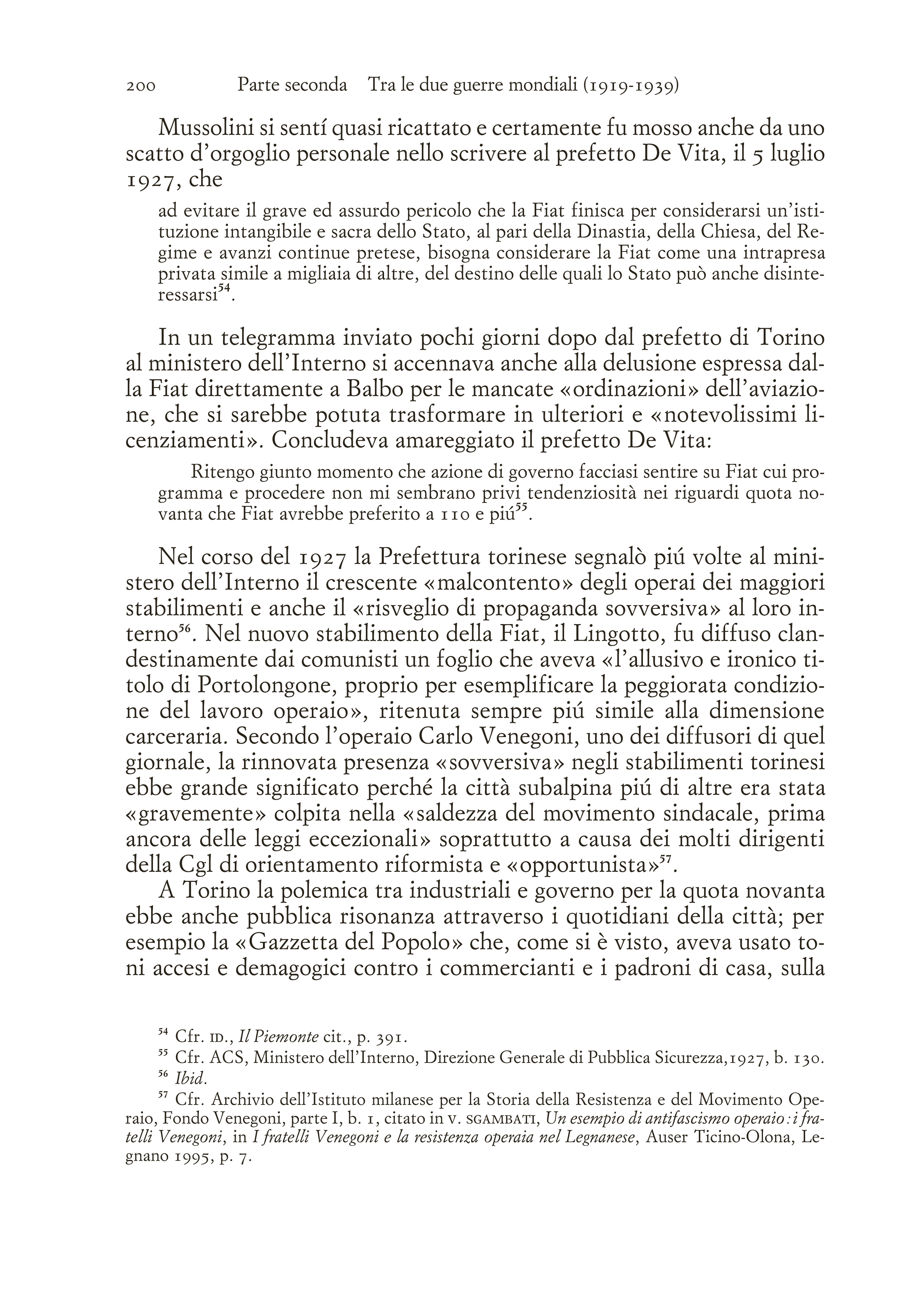 200 Parte seconda Tra le due guerre mondiali (1919-1939)

Mussolini si sentí quasi ricattato e certamente fu mosso anche da uno scatto d'orgoglio personale nello scrivere al prefetto De Vita, il 5 luglio 1927, che

ad evitare il grave ed assurdo pericolo che la Fiat finisca per considerarsi un'istituzione intangibile e sacra dello Stato, al pari della Dinastia, della Chiesa, del Regime e avanzi continue pretese, bisogna considerare la Fiat come una intrapresa privata simile a migliaia di altre, del destino delle quali lo Stato può anche disinteressarsi$^{54}$.

In un telegramma inviato pochi giorni dopo dal prefetto di Torino al ministero dell'Interno si accennava anche alla delusione espressa dalla Fiat direttamente a Balbo per le mancate «ordinazioni» dell'aviazione, che si sarebbe potuta trasformare in ulteriori e «notevolissimi licenziamenti». Concludeva amareggiato il prefetto De Vita:

Ritengo giunto momento che azione di governo facciasi sentire su Fiat cui programma e procedere non mi sembrano privi tendenziosità nei riguardi quota novanta che Fiat avrebbe preferito a 110 e piú$^{55}$.

Nel corso del 1927 la Prefettura torinese segnalò piú volte al ministero dell'Interno il crescente «malcontento» degli operai dei maggiori stabilimenti e anche il «risveglio di propaganda sovversiva» al loro interno$^{56}$. Nel nuovo stabilimento della Fiat, il Lingotto, fu diffuso clandestinamente dai comunisti un foglio che aveva «l'allusivo e ironico titolo di Portolongone, proprio per esemplificare la peggiorata condizione del lavoro operaio», ritenuta sempre piú simile alla dimensione carceraria. Secondo l'operaio Carlo Venegoni, uno dei diffusori di quel giornale, la rinnovata presenza «sovversiva» negli stabilimenti torinesi ebbe grande significato perché la città subalpina piú di altre era stata «gravemente» colpita nella «saldezza del movimento sindacale, prima ancora delle leggi eccezionali» soprattutto a causa dei molti dirigenti della Cgl di orientamento riformista e «opportunista»$^{57}$.

A Torino la polemica tra industriali e governo per la quota novanta ebbe anche pubblica risonanza attraverso i quotidiani della città; per esempio la «Gazzetta del Popolo» che, come si è visto, aveva usato toni accesi e demagogici contro i commercianti e i padroni di casa, sulla

$^{54}$ Cfr. ID., Il Piemonte cit., p. 391.
$^{55}$ Cfr. ACS, Ministero dell'Interno, Direzione Generale di Pubblica Sicurezza,1927, b. 130.
$^{56}$ Ibid.
$^{57}$ Cfr. Archivio dell'Istituto milanese per la Storia della Resistenza e del Movimento Operaio, Fondo Venegoni, parte I, b. 1, citato in V. SGAMBATI, Un esempio di antifascismo operaio: i fratelli Venegoni, in I fratelli Venegoni e la resistenza operaia nel Legnanese, Auser Ticino-Olona, Legnano 1995, p. 7.